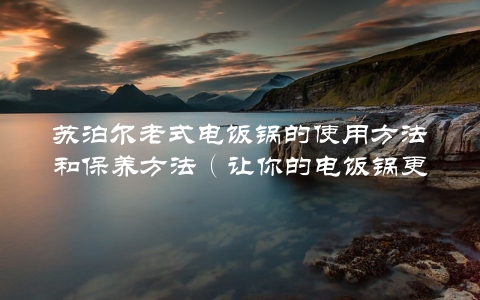 苏泊尔老式电饭锅的使用方法和保养方法（让你的电饭锅更